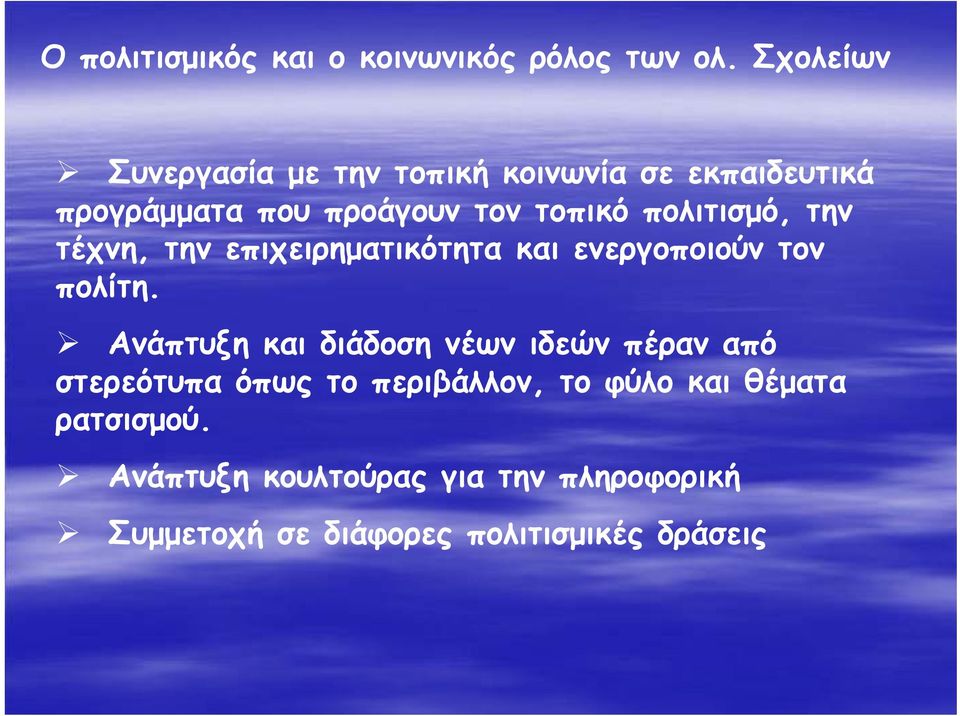 Ο πολιτισμικός και ο κοινωνικός ρόλος των ολ. Σχολείων

➢ Συνεργασία με την τοπική κοινωνία σε εκπαιδευτικά προγράμματα που προάγουν τον τοπικό πολιτισμό, την τέχνη, την επιχειρηματικότητα και ενεργοποιούν τον πολίτη.

➢ Ανάπτυξη και διάδοση νέων ιδεών πέραν από στερεότυπα όπως το περιβάλλον, το φύλο και θέματα ρατσισμού.

➢ Ανάπτυξη κουλτούρας για την πληροφορική

➢ Συμμετοχή σε διάφορες πολιτισμικές δράσεις